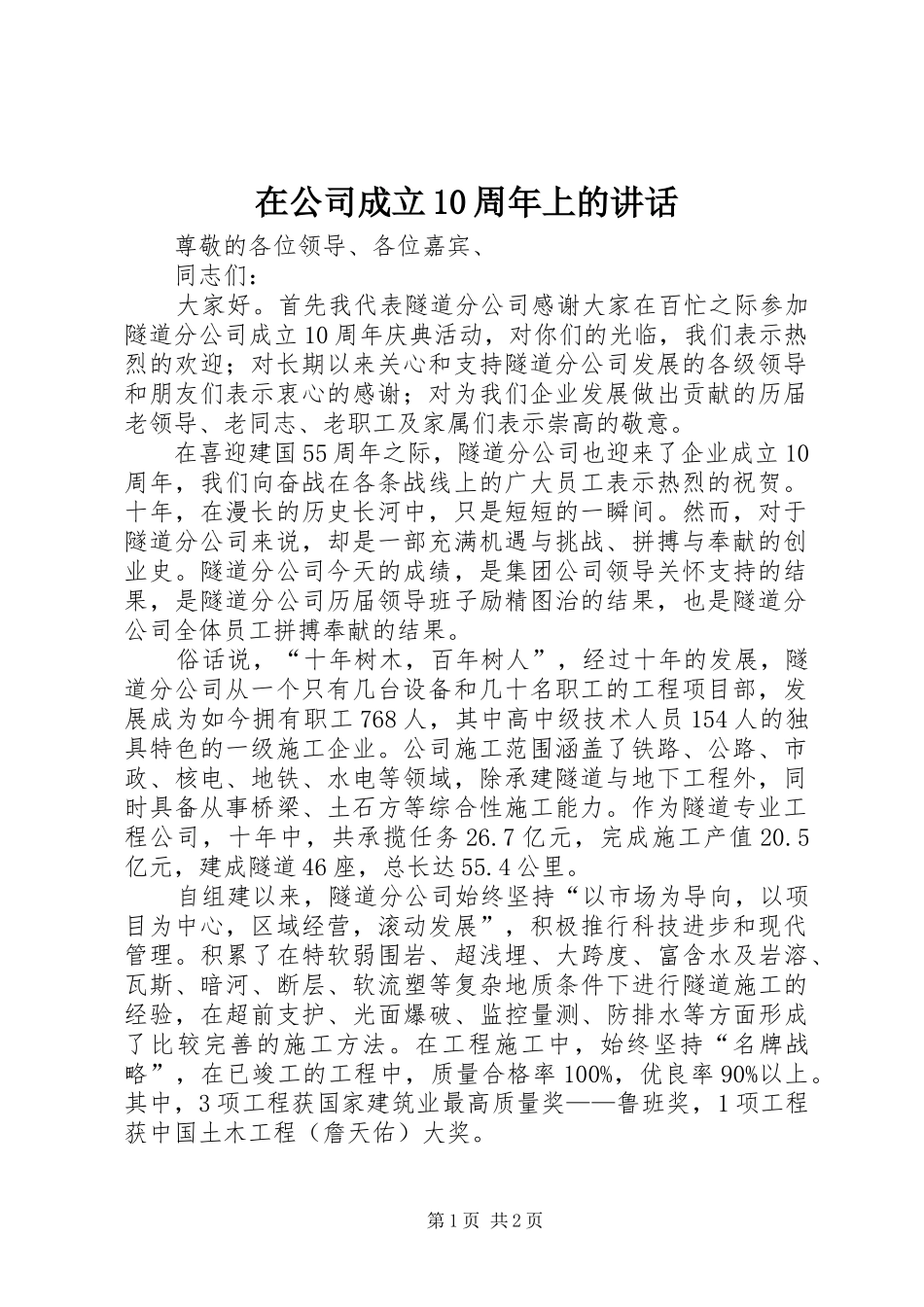 在公司成立10周年上的讲话

尊敬的各位领导、各位嘉宾、

同志们：

大家好。首先我代表隧道分公司感谢大家在百忙之际参加隧道分公司成立10周年庆典活动，对你们的光临，我们表示热烈的欢迎；对长期以来关心和支持隧道分公司发展的各级领导和朋友们表示衷心的感谢；对为我们企业发展做出贡献的历届老领导、老同志、老职工及家属们表示崇高的敬意。

在喜迎建国55周年之际，隧道分公司也迎来了企业成立10周年，我们向奋战在各条战线上的广大员工表示热烈的祝贺。十年，在漫长的历史长河中，只是短短的一瞬间。然而，对于隧道分公司来说，却是一部充满机遇与挑战、拼搏与奉献的创业史。隧道分公司今天的成绩，是集团公司领导关怀支持的结果，是隧道分公司历届领导班子励精图治的结果，也是隧道分公司全体员工拼搏奉献的结果。

俗话说，“十年树木，百年树人”，经过十年的发展，隧道分公司从一个只有几台设备和几十名职工的工程项目部，发展成为如今拥有职工768人，其中高中级技术人员154人的独具特色的一级施工企业。公司施工范围涵盖了铁路、公路、市政、核电、地铁、水电等领域，除承建隧道与地下工程外，同时具备从事桥梁、土石方等综合性施工能力。作为隧道专业工程公司，十年中，共承揽任务26.7亿元，完成施工产值20.5亿元，建成隧道46座，总长达55.4公里。

自组建以来，隧道分公司始终坚持“以市场为导向，以项目为中心，区域经营，滚动发展”，积极推行科技进步和现代管理。积累了在特软弱围岩、超浅埋、大跨度、富含水及岩溶、瓦斯、暗河、断层、软流塑等复杂地质条件下进行隧道施工的经验，在超前支护、光面爆破、监控量测、防排水等方面形成了比较完善的施工方法。在工程施工中，始终坚持“名牌战略”，在已竣工的工程中，质量合格率100%，优良率90%以上。其中，3项工程获国家建筑业最高质量奖——鲁班奖，1项工程获中国土木工程（詹天佑）大奖。

第1页 共2页